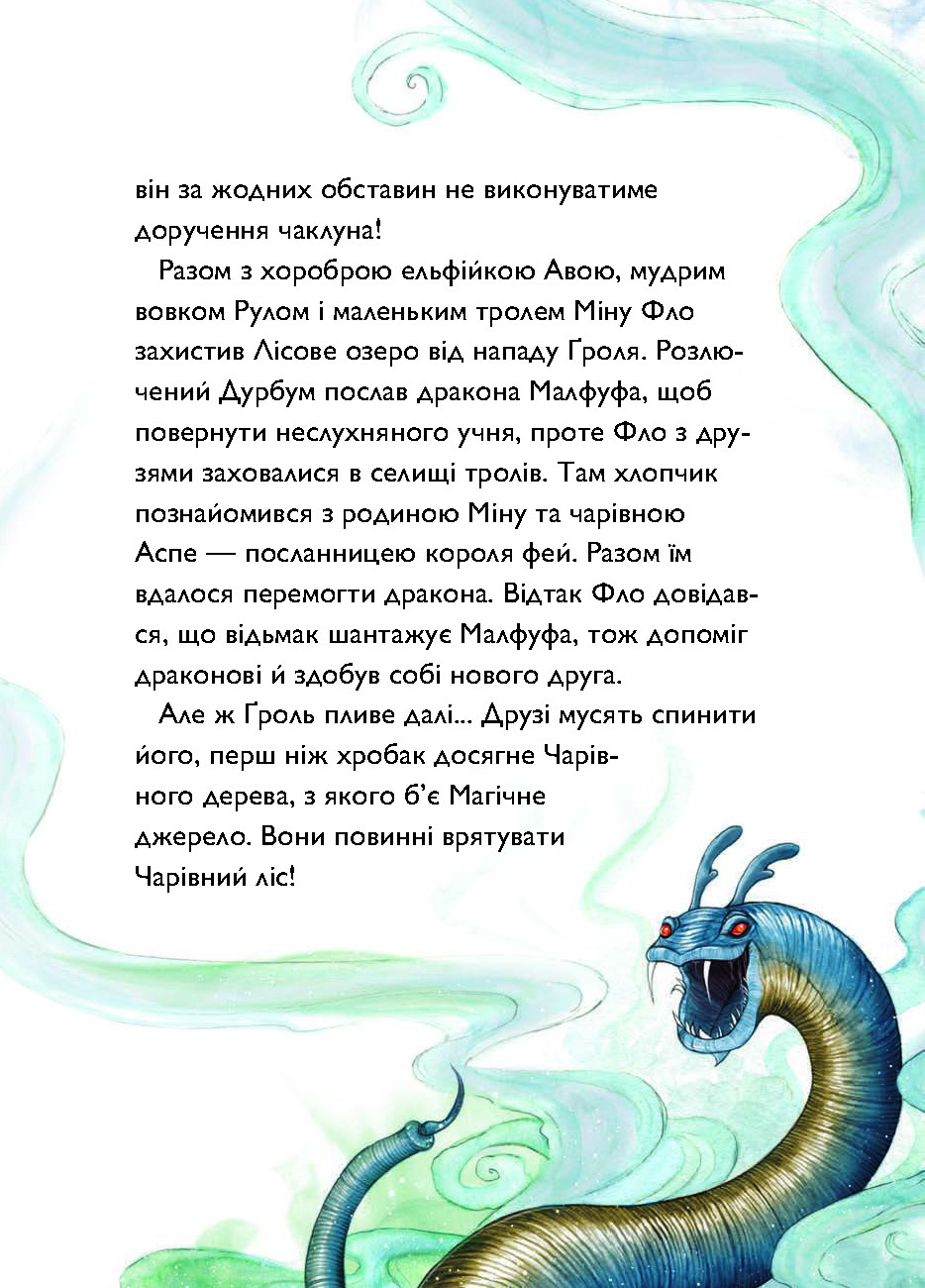 він за жодних обставин не виконуватиме доручення чаклуна!

Разом з хороброю ельфійкою Авою, мудрим вовком Рулом і маленьким тролем Міну Фло захистив Лісове озеро від нападу Ґроля. Розлючений Дурбум послав дракона Малфуфа, щоб повернути неслухняного учня, проте Фло з друзями заховалися в селищі тролів. Там хлопчик познайомився з родиною Міну та чарівною Аспе — посланницею короля фей. Разом їм вдалося перемогти дракона. Відтак Фло довідався, що відьмак шантажує Малфуфа, тож допоміг драконові й здобув собі нового друга.

Але ж Ґроль пливе далі... Друзі мусять спинити його, перш ніж хробак досягне Чарівного дерева, з якого б'є Магічне джерело. Вони повинні врятувати Чарівний ліс!